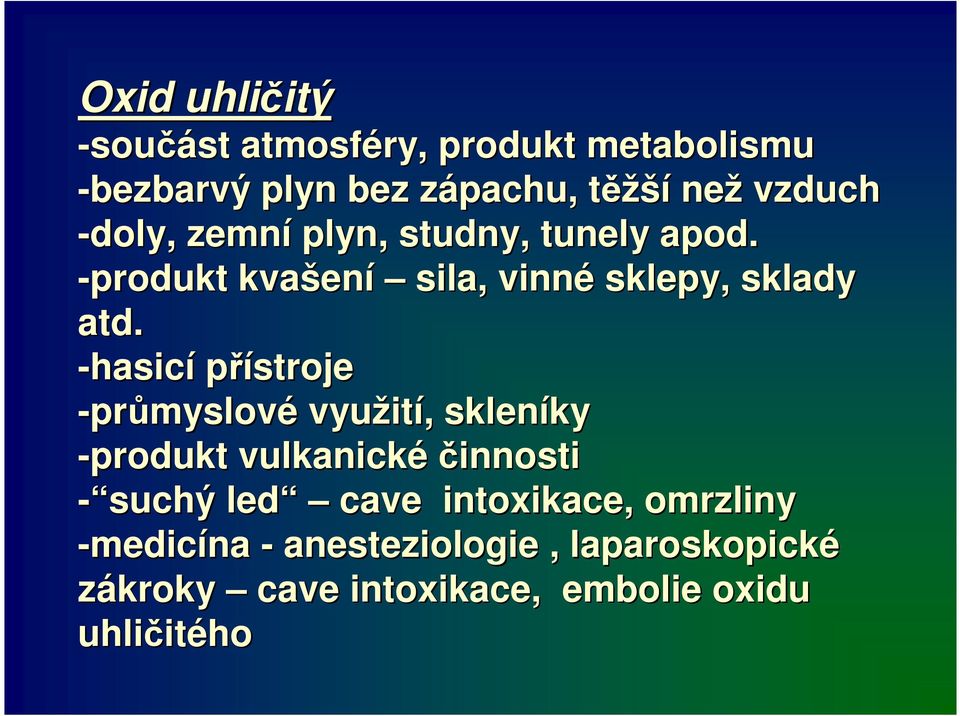 Oxid uhličitý
-součást atmosféry, produkt metabolismu
-bezbarvý plyn bez zápachu, těžší než vzduch
-doly, zemní plyn, studny, tunely apod.
-produkt kvašení – sila, vinné sklepy, sklady atd.
-hasicí přístroje
-průmyslové využití, skleníky
-produkt vulkanické činnosti
-“suchý led“ – cave intoxikace, omrzliny
-medicína - anesteziologie , laparoskopické zákroky – cave intoxikace, embolie oxidu uhličitého